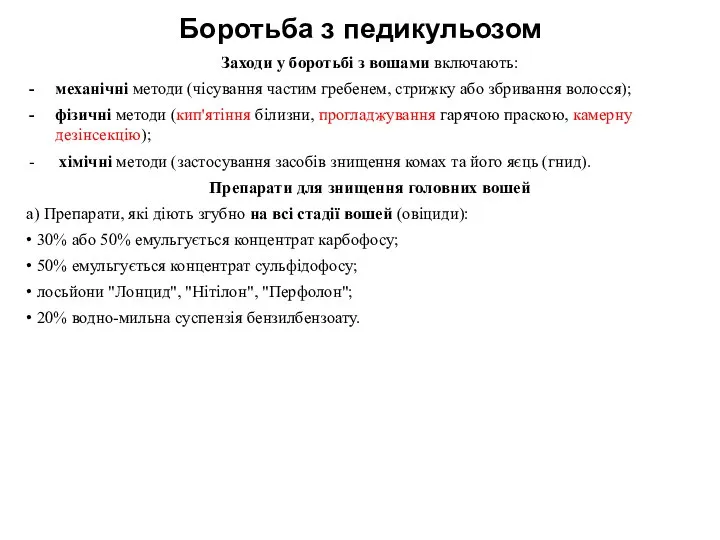 Боротьба з педикульозом

Заходи у боротьбі з вошами включають:

- механічні методи (чісування частим гребенем, стрижку або збривання волосся);
- фізичні методи (кип'ятіння білизни, прогладжування гарячою праскою, камерну дезінсекцію);
- хімічні методи (застосування засобів знищення комах та його яєць (гнид).

Препарати для знищення головних вошей

а) Препарати, які діють згубно на всі стадії вошей (овіциди):

• 30% або 50% емульгується концентрат карбофосу;

• 50% емульгується концентрат сульфідофосу;

• лосьйони "Лонцид", "Нітілон", "Перфолон";

• 20% водно-мильна суспензія бензилбензоату.